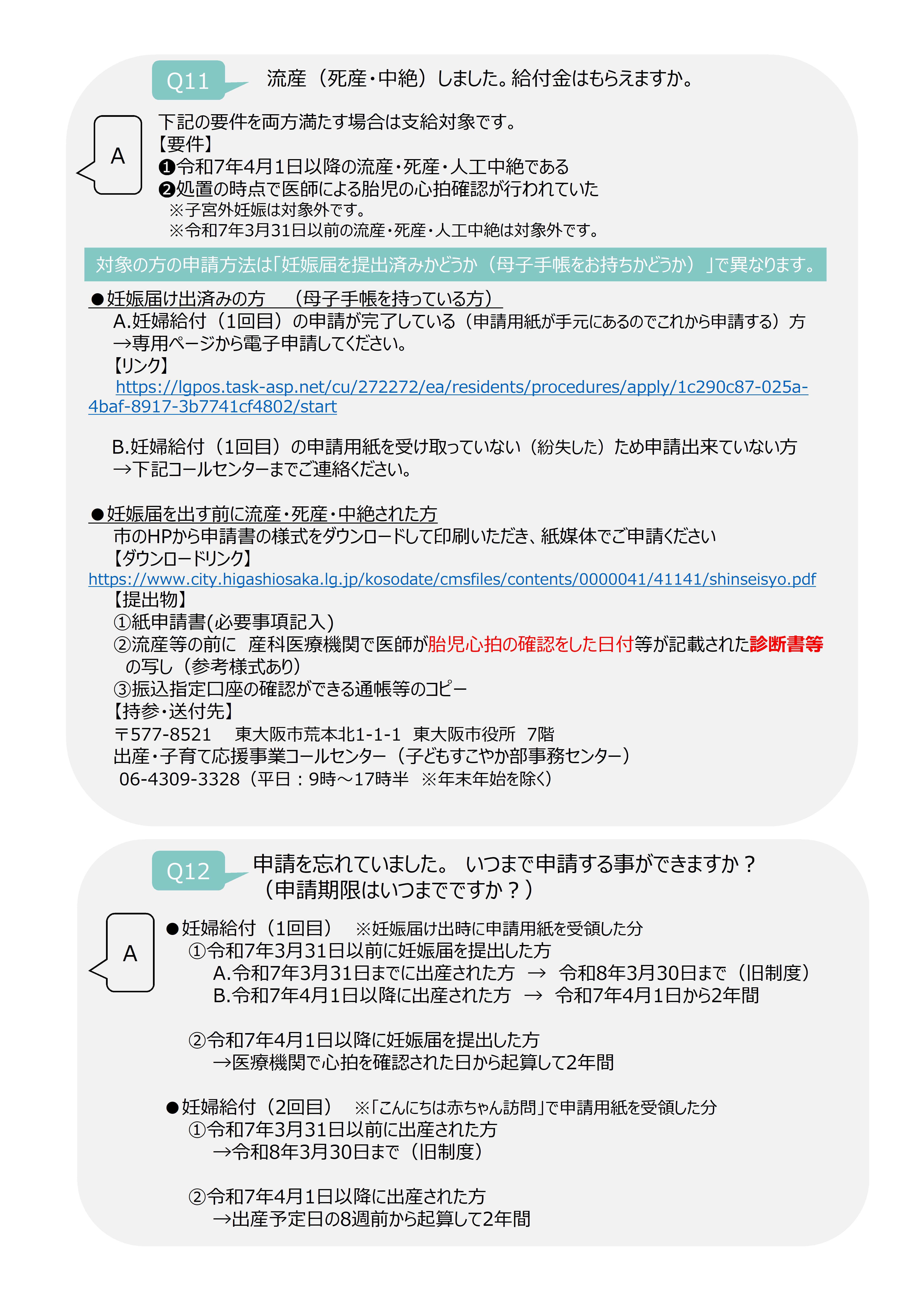 Q11

流産（死産・中絶）しました。給付金はもらえますか。

A

下記の要件を両方満たす場合は支給対象です。
【要件】
❶令和7年4月1日以降の流産・死産・人工中絶である
❷処置の時点で医師による胎児の心拍確認が行われていた
※子宮外妊娠は対象外です。
※令和7年3月31日以前の流産・死産・人工中絶は対象外です。

対象の方の申請方法は「妊娠届を提出済みかどうか（母子手帳をお持ちかどうか）」で異なります。

●妊娠届け出済みの方 （母子手帳を持っている方）
A.妊婦給付（1回目）の申請が完了している（申請用紙が手元にあるのでこれから申請する）方
→専用ページから電子申請してください。
【リンク】
https://lgpos.task-asp.net/cu/272272/ea/residents/procedures/apply/1c290c87-025a-4baf-8917-3b7741cf4802/start

B.妊婦給付（1回目）の申請用紙を受け取っていない（紛失した）ため申請出来ていない方
→下記コールセンターまでご連絡ください。

●妊娠届を出す前に流産・死産・中絶された方
市のHPから申請書の様式をダウンロードして印刷いただき、紙媒体でご申請ください
【ダウンロードリンク】
https://www.city.higashiosaka.lg.jp/kosodate/cmsfiles/contents/0000041/41141/shinseisyo.pdf
【提出物】
①紙申請書(必要事項記入)
②流産等の前に 産科医療機関で医師が胎児心拍の確認をした日付等が記載された診断書等の写し（参考様式あり）
③振込指定口座の確認ができる通帳等のコピー
【持参・送付先】
〒577-8521 東大阪市荒本北1-1-1 東大阪市役所 7階
出産・子育て応援事業コールセンター（子どもすこやか部事務センター）
06-4309-3328（平日：9時～17時半 ※年末年始を除く）

Q12

申請を忘れていました。 いつまで申請する事ができますか？
（申請期限はいつまでですか？）

A

●妊婦給付（1回目） ※妊娠届け出時に申請用紙を受領した分
①令和7年3月31日以前に妊娠届を提出した方
A.令和7年3月31日までに出産された方 → 令和8年3月30日まで（旧制度）
B.令和7年4月1日以降に出産された方 → 令和7年4月1日から2年間

②令和7年4月1日以降に妊娠届を提出した方
→医療機関で心拍を確認された日から起算して2年間

●妊婦給付（2回目） ※「こんにちは赤ちゃん訪問」で申請用紙を受領した分
①令和7年3月31日以前に出産された方
→令和8年3月30日まで（旧制度）

②令和7年4月1日以降に出産された方
→出産予定日の8週前から起算して2年間